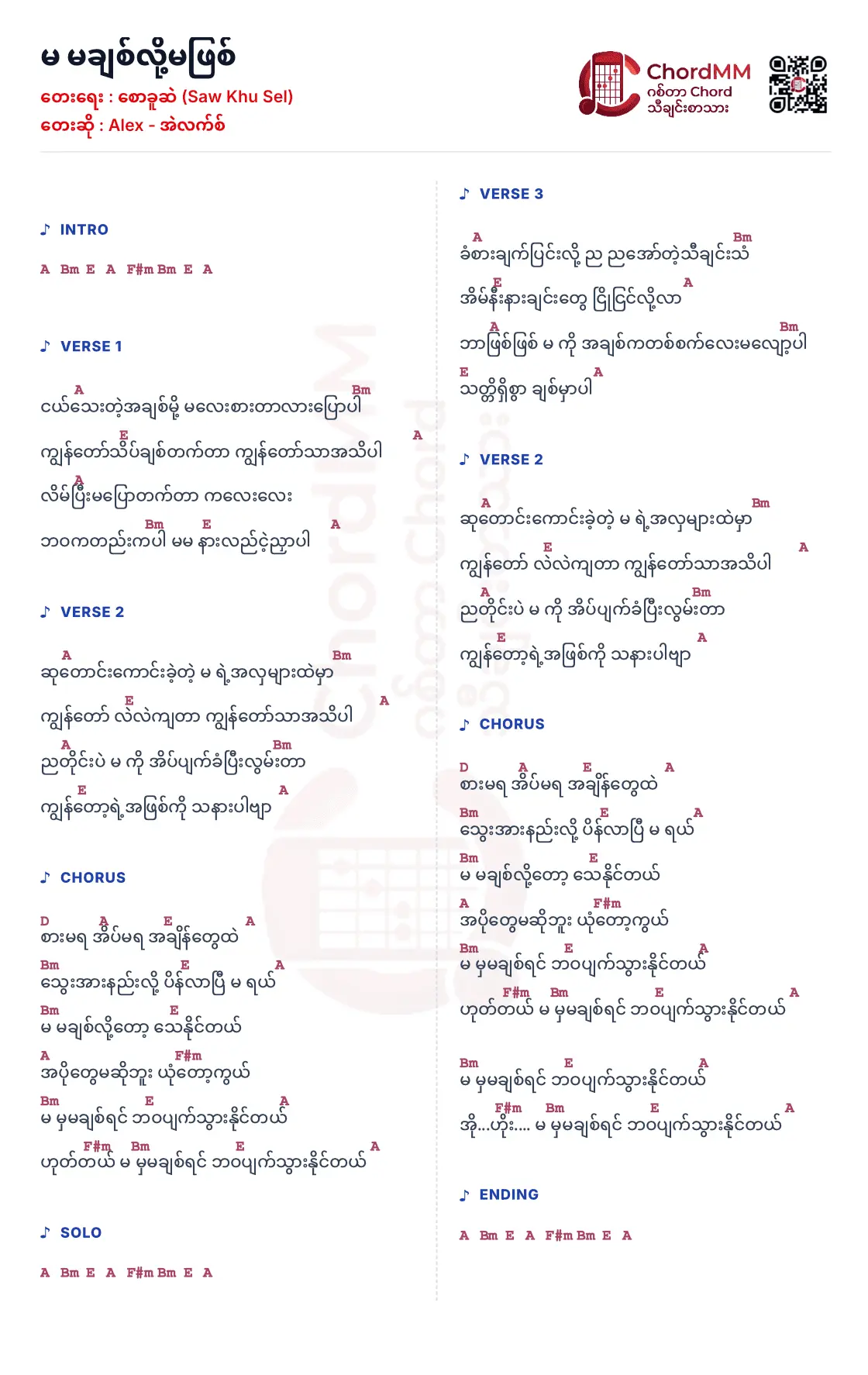 မ မချစ်လို့မဖြစ်

တေးရေး : စောခူဆဲ (Saw Khu Sel)
တေးဆို : Alex - အဲလက်စ်

ChordMM
ဂစ်တာ Chord
သီချင်းစာသား

♪ INTRO

A Bm E A F#m Bm E A

♪ VERSE 1

A Bm
ငယ်သေးတဲ့အချစ်မို့ မလေးစားတာလားပြောပါ
E A
ကျွန်တော်သိပ်ချစ်တက်တာ ကျွန်တော်သာအသိပါ
A
လိမ်ပြီးမပြောတက်တာ ကလေးလေး
Bm E A
ဘဝကတည်းကပါ မမ နားလည်ငဲ့ညှာပါ

♪ VERSE 2

A Bm
ဆုတောင်းကောင်းခဲ့တဲ့ မ ရဲ့အလှများထဲမှာ
E A
ကျွန်တော် လဲလဲကျတာ ကျွန်တော်သာအသိပါ
A Bm
ညတိုင်းပဲ မ ကို အိပ်ပျက်ခံပြီးလွမ်းတာ
E A
ကျွန်တော့ရဲ့အဖြစ်ကို သနားပါဗျာ

♪ CHORUS

D A E A
စားမရ အိပ်မရ အချိန်တွေထဲ
Bm E A
သွေးအားနည်းလို့ ပိန်လာပြီ မ ရယ်
Bm E
မ မချစ်လို့တော့ သေနိုင်တယ်
A F#m
အပိုတွေမဆိုဘူး ယုံတော့ကွယ်
Bm E A
မ မှမချစ်ရင် ဘဝပျက်သွားနိုင်တယ်
F#m Bm E A
ဟုတ်တယ် မ မှမချစ်ရင် ဘဝပျက်သွားနိုင်တယ်

♪ SOLO

A Bm E A F#m Bm E A

♪ VERSE 3

A Bm
ခံစားချက်ပြင်းလို့ ည ညအော်တဲ့သီချင်းသံ
E A
အိမ်နီးနားချင်းတွေ ငြိုငြင်လို့လာ
A Bm
ဘာဖြစ်ဖြစ် မ ကို အချစ်ကတစ်စက်လေးမလျော့ပါ
E A
သတ္တိရှိစွာ ချစ်မှာပါ

♪ VERSE 2

A Bm
ဆုတောင်းကောင်းခဲ့တဲ့ မ ရဲ့အလှများထဲမှာ
E A
ကျွန်တော် လဲလဲကျတာ ကျွန်တော်သာအသိပါ
A Bm
ညတိုင်းပဲ မ ကို အိပ်ပျက်ခံပြီးလွမ်းတာ
E A
ကျွန်တော့ရဲ့အဖြစ်ကို သနားပါဗျာ

♪ CHORUS

D A E A
စားမရ အိပ်မရ အချိန်တွေထဲ
Bm E A
သွေးအားနည်းလို့ ပိန်လာပြီ မ ရယ်
Bm E
မ မချစ်လို့တော့ သေနိုင်တယ်
A F#m
အပိုတွေမဆိုဘူး ယုံတော့ကွယ်
Bm E A
မ မှမချစ်ရင် ဘဝပျက်သွားနိုင်တယ်
F#m Bm E A
ဟုတ်တယ် မ မှမချစ်ရင် ဘဝပျက်သွားနိုင်တယ်

Bm E A
မ မှမချစ်ရင် ဘဝပျက်သွားနိုင်တယ်
F#m Bm E A
အို...ဟိုး.... မ မှမချစ်ရင် ဘဝပျက်သွားနိုင်တယ်

♪ ENDING

A Bm E A F#m Bm E A